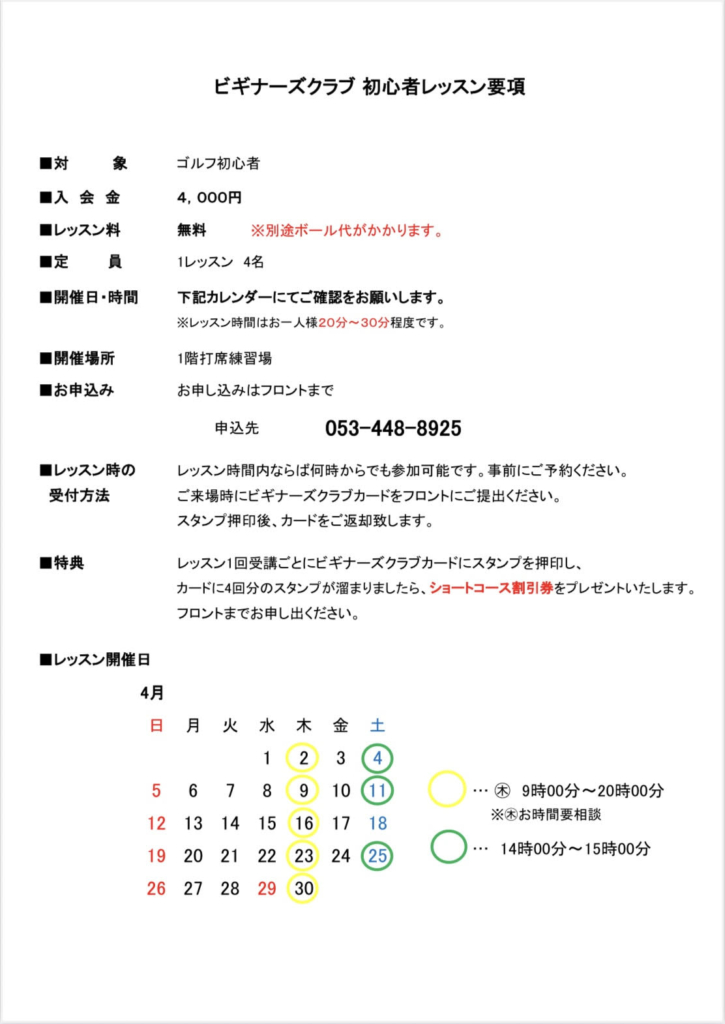 ビギナーズクラブ 初心者レッスン要項

■対　　象　　ゴルフ初心者

■入 会 金　　4，000円

■レッスン料　　無料　※別途ボール代がかかります。

■定　　員　　1レッスン　4名

■開催日・時間　　下記カレンダーにてご確認をお願いします。
※レッスン時間はお一人様20分～30分程度です。

■開催場所　　1階打席練習場

■お申込み　　お申し込みはフロントまで

申込先　053-448-8925

■レッスン時の受付方法　　レッスン時間内ならば何時からでも参加可能です。事前にご予約ください。
ご来場時にビギナーズクラブカードをフロントにご提出ください。
スタンプ押印後、カードをご返却致します。

■特典　　レッスン1回受講ごとにビギナーズクラブカードにスタンプを押印し、
カードに4回分のスタンプが溜まりましたら、ショートコース割引券をプレゼントいたします。
フロントまでお申し出ください。

■レッスン開催日

4月

| 日 | 月 | 火 | 水 | 木 | 金 | 土 |
|---|---|---|---|---|---|---|
| | | | 1 | 2 | 3 | 4 |
| 5 | 6 | 7 | 8 | 9 | 10 | 11 |
| 12 | 13 | 14 | 15 | 16 | 17 | 18 |
| 19 | 20 | 21 | 22 | 23 | 24 | 25 |
| 26 | 27 | 28 | 29 | 30 | | |

… ㊍ 9時00分～20時00分
※㊍お時間要相談

… 14時00分～15時00分